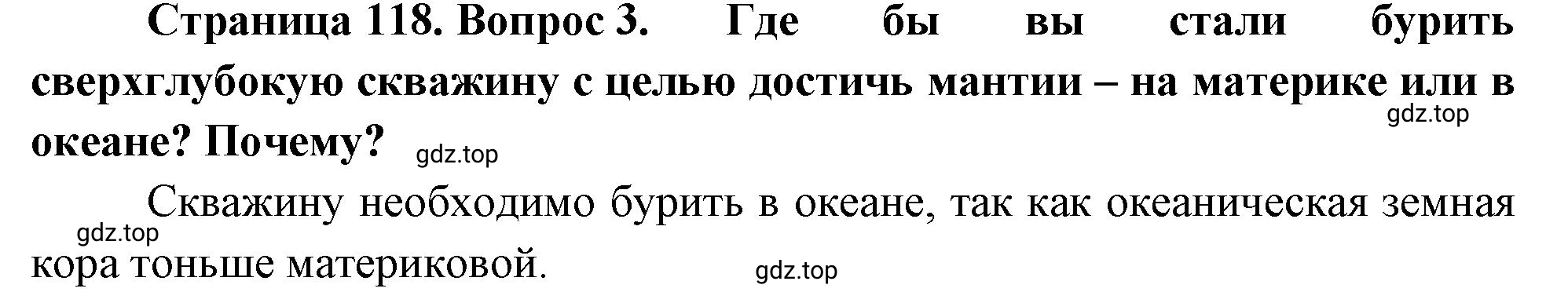 Страница 118. Вопрос 3. Где бы вы стали бурить сверхглубокую скважину с целью достичь мантии – на материке или в океане? Почему?

gdz.top

gdz.top

Скважину необходимо бурить в океане, так как океаническая земная кора тоньше материковой.

gdz.top

gdz.top